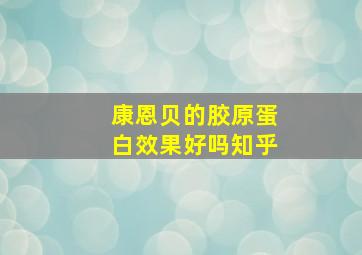 康恩贝的胶原蛋白效果好吗知乎